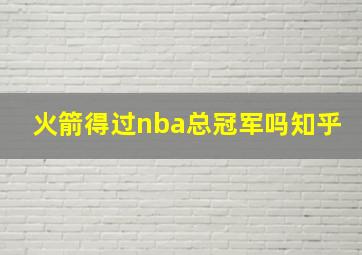 火箭得过nba总冠军吗知乎